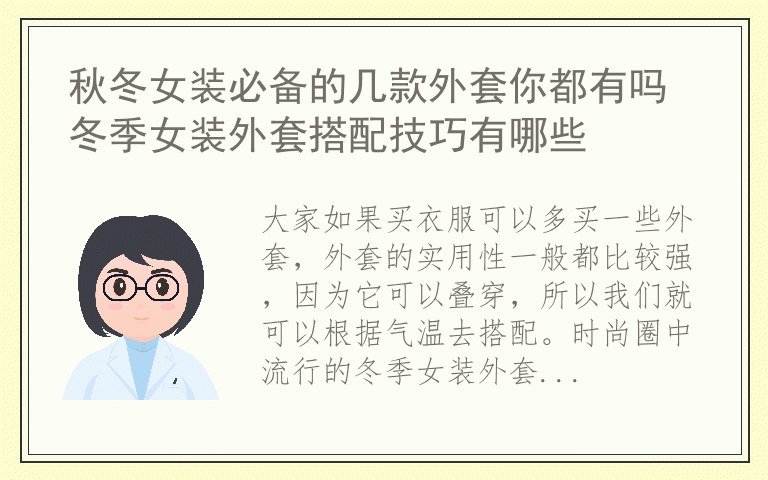 秋冬女装必备的几款外套你都有吗 冬季女装外套搭配技巧有哪些

大家如果买衣服可以多买一些外套，外套的实用性一般都比较强，因为它可以叠穿，所以我们就可以根据气温去搭配。时尚圈中流行的冬季女装外套...